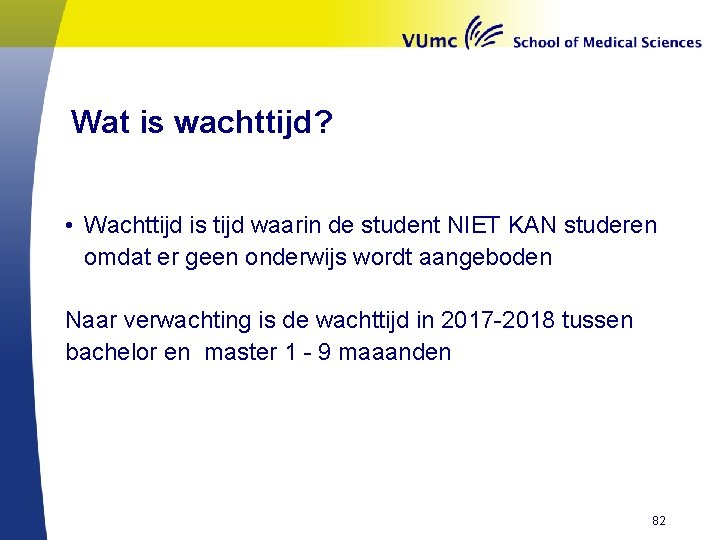 VUmc School of Medical Sciences

Wat is wachttijd?

• Wachttijd is tijd waarin de student NIET KAN studeren omdat er geen onderwijs wordt aangeboden

Naar verwachting is de wachttijd in 2017-2018 tussen bachelor en master 1 - 9 maaanden

82